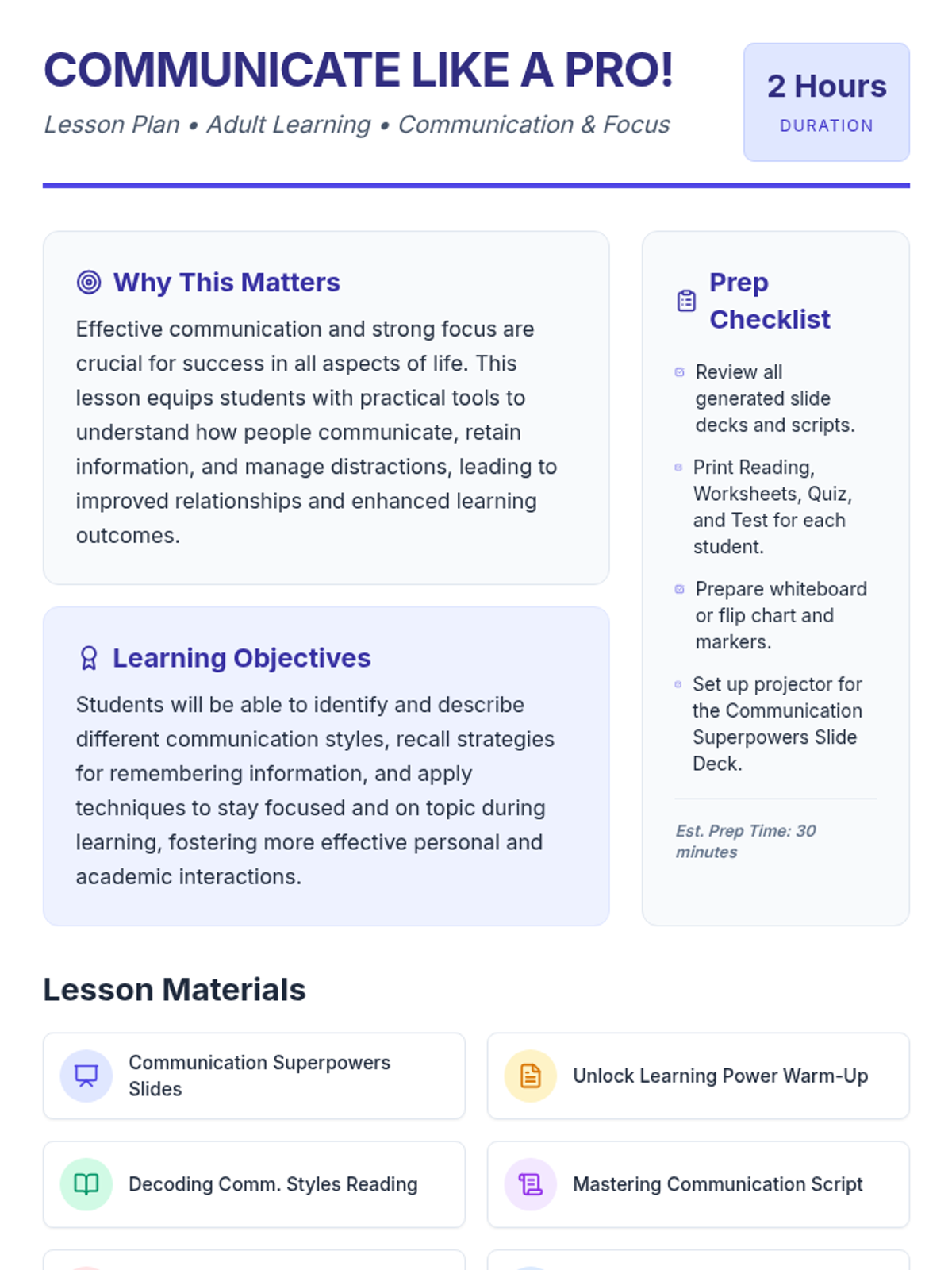 COMMUNICATE LIKE A PRO!

Lesson Plan • Adult Learning • Communication & Focus

2 Hours
DURATION

Why This Matters

Effective communication and strong focus are crucial for success in all aspects of life. This lesson equips students with practical tools to understand how people communicate, retain information, and manage distractions, leading to improved relationships and enhanced learning outcomes.

Learning Objectives

Students will be able to identify and describe different communication styles, recall strategies for remembering information, and apply techniques to stay focused and on topic during learning, fostering more effective personal and academic interactions.

Prep Checklist

Review all generated slide decks and scripts.

Print Reading, Worksheets, Quiz, and Test for each student.

Prepare whiteboard or flip chart and markers.

Set up projector for the Communication Superpowers Slide Deck.

Est. Prep Time: 30 minutes

Lesson Materials

Communication Superpowers Slides

Unlock Learning Power Warm-Up

Decoding Comm. Styles Reading

Mastering Communication Script